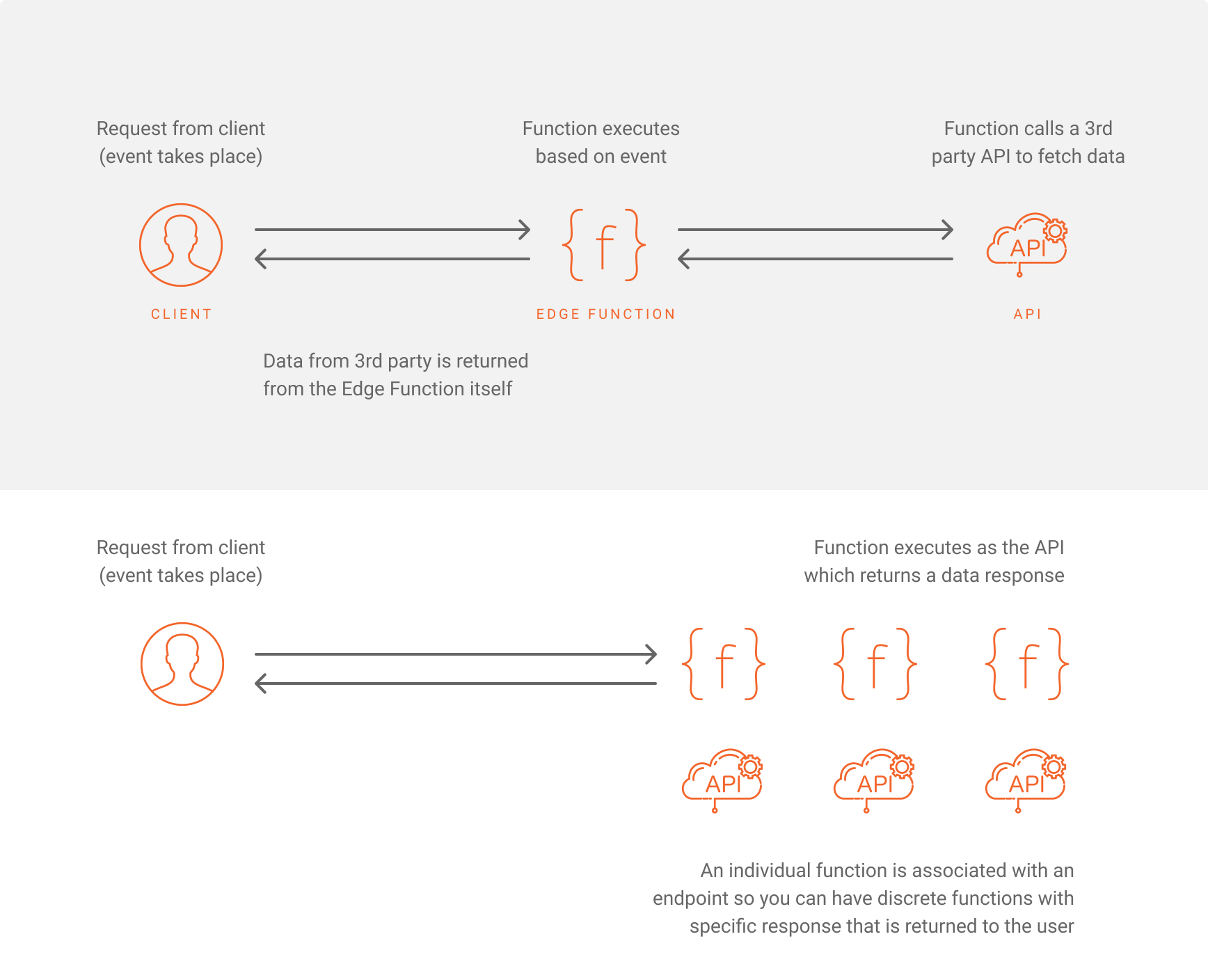 Request from client
(event takes place)

Function executes
based on event

Function calls a 3rd
party API to fetch data

{ f }

API

CLIENT

EDGE FUNCTION

API

Data from 3rd party is returned
from the Edge Function itself

Request from client
(event takes place)

Function executes as the API
which returns a data response

{ f }

{ f }

{ f }

API

API

API

An individual function is associated with an endpoint so you can have discrete functions with specific response that is returned to the user